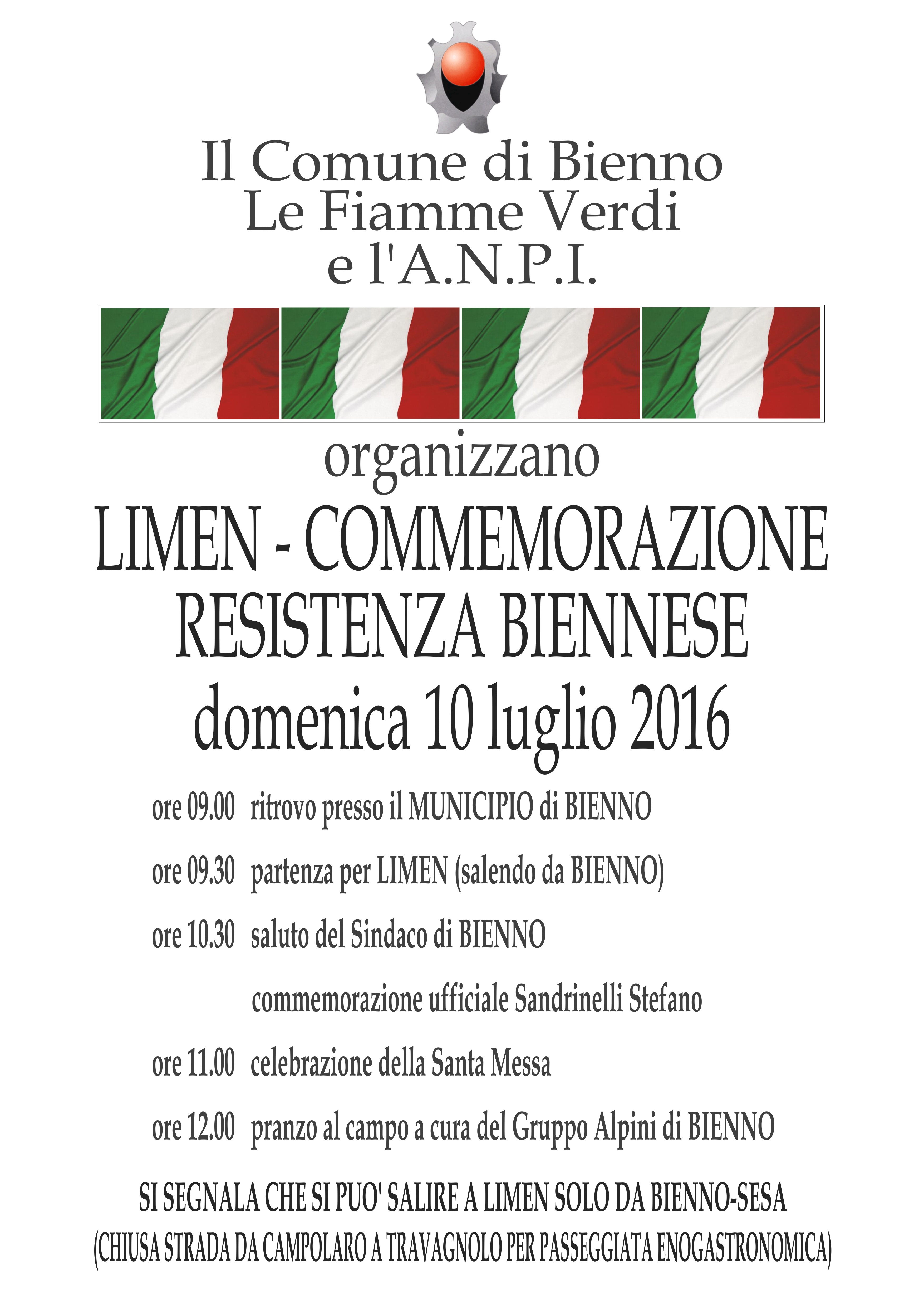 Il Comune di Bienno
Le Fiamme Verdi
e l'A.N.P.I.

organizzano

LIMEN - COMMEMORAZIONE
RESISTENZA BIENNESE
domenica 10 luglio 2016

ore 09.00 ritrovo presso il MUNICIPIO di BIENNO

ore 09.30 partenza per LIMEN (salendo da BIENNO)

ore 10.30 saluto del Sindaco di BIENNO

commemorazione ufficiale Sandrinelli Stefano

ore 11.00 celebrazione della Santa Messa

ore 12.00 pranzo al campo a cura del Gruppo Alpini di BIENNO

SI SEGNALA CHE SI PUO' SALIRE A LIMEN SOLO DA BIENNO-SESA
(CHIUSA STRADA DA CAMPOLARO A TRAVAGNOLO PER PASSEGGIATA ENOGASTRONOMICA)